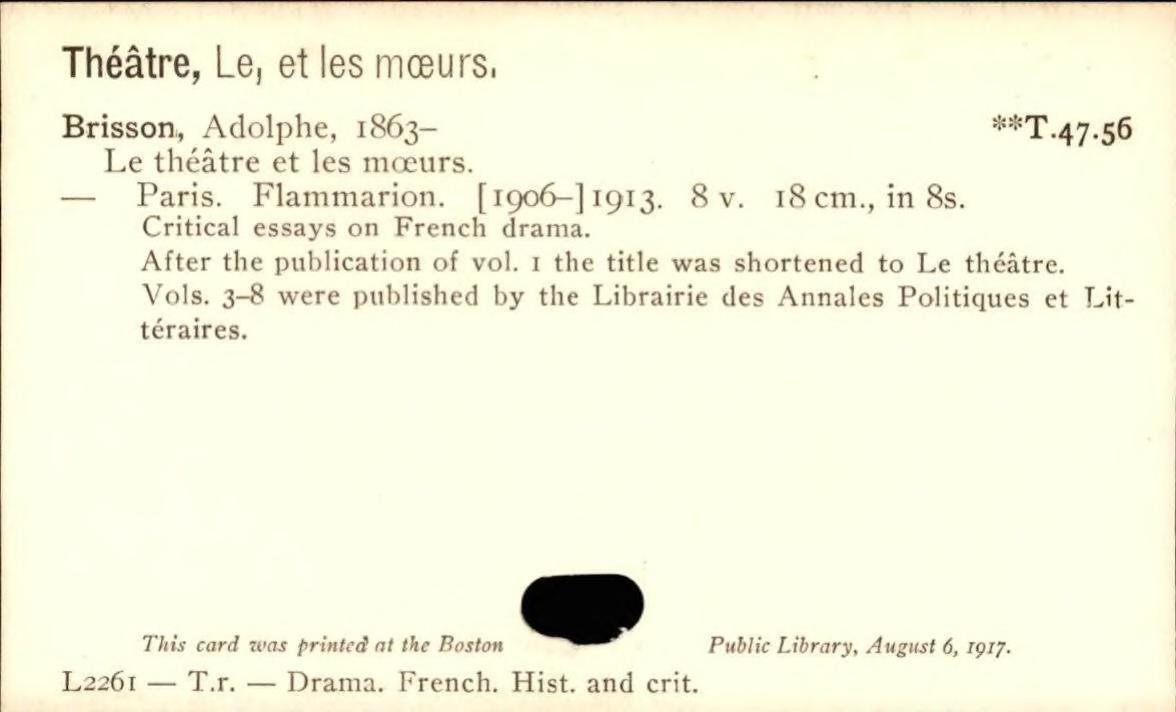 Théâtre, Le, et les mœurs.

Brisson, Adolphe, 1863– **T.47.56
Le théâtre et les mœurs.
— Paris. Flammarion. [1906–]1913. 8 v. 18 cm., in 8s.
Critical essays on French drama.
After the publication of vol. 1 the title was shortened to Le théâtre.
Vols. 3–8 were published by the Librairie des Annales Politiques et Littéraires.

This card was printed at the Boston Public Library, August 6, 1917.

L2261 — T.r. — Drama. French. Hist. and crit.